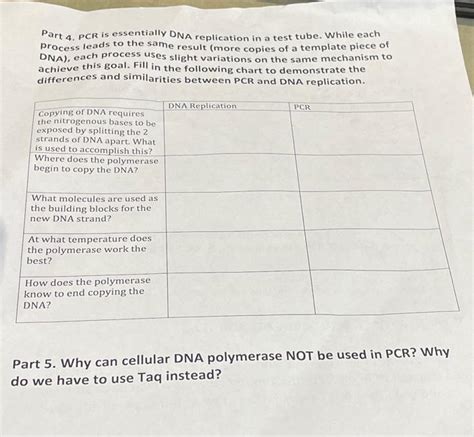 Part 4. PCR is essentially DNA replication in a test tube. While each process leads to the same result (more copies of a template piece of DNA), each process uses slight variations on the same mechanism to achieve this goal. Fill in the following chart to demonstrate the differences and similarities between PCR and DNA replication.

| | DNA Replication | PCR |
|---|---|---|
| Copying of DNA requires the nitrogenous bases to be exposed by splitting the 2 strands of DNA apart. What is used to accomplish this? | | |
| Where does the polymerase begin to copy the DNA? | | |
| What molecules are used as the building blocks for the new DNA strand? | | |
| At what temperature does the polymerase work the best? | | |
| How does the polymerase know to end copying the DNA? | | |

Part 5. Why can cellular DNA polymerase NOT be used in PCR? Why do we have to use Taq instead?